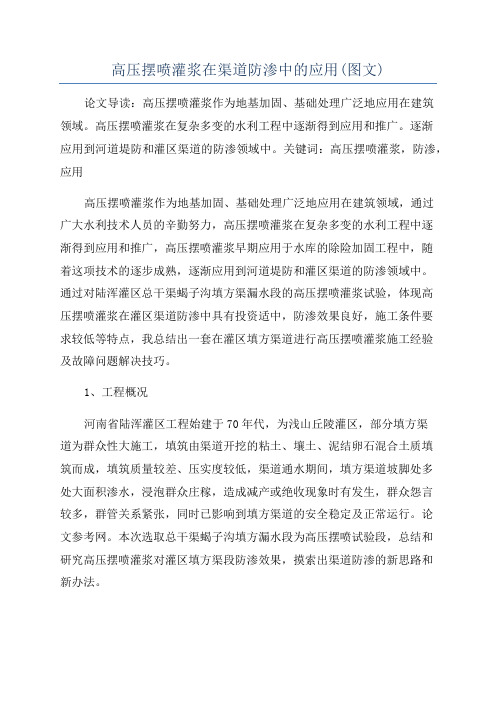 高压摆喷灌浆在渠道防渗中的应用(图文)

论文导读：高压摆喷灌浆作为地基加固、基础处理广泛地应用在建筑领域。高压摆喷灌浆在复杂多变的水利工程中逐渐得到应用和推广。逐渐应用到河道堤防和灌区渠道的防渗领域中。关键词：高压摆喷灌浆，防渗，应用

高压摆喷灌浆作为地基加固、基础处理广泛地应用在建筑领域，通过广大水利技术人员的辛勤努力，高压摆喷灌浆在复杂多变的水利工程中逐渐得到应用和推广，高压摆喷灌浆早期应用于水库的除险加固工程中，随着这项技术的逐步成熟，逐渐应用到河道堤防和灌区渠道的防渗领域中。通过对陆浑灌区总干渠蝎子沟填方渠漏水段的高压摆喷灌浆试验，体现高压摆喷灌浆在灌区渠道防渗中具有投资适中，防渗效果良好，施工条件要求较低等特点，我总结出一套在灌区填方渠道进行高压摆喷灌浆施工经验及故障问题解决技巧。

1、工程概况

河南省陆浑灌区工程始建于70年代，为浅山丘陵灌区，部分填方渠道为群众性大施工，填筑由渠道开挖的粘土、壤土、泥结卵石混合土质填筑而成，填筑质量较差、压实度较低，渠道通水期间，填方渠道坡脚处多处大面积渗水，浸泡群众庄稼，造成减产或绝收现象时有发生，群众怨言较多，群管关系紧张，同时已影响到填方渠道的安全稳定及正常运行。论文参考网。本次选取总干渠蝎子沟填方漏水段为高压摆喷试验段，总结和研究高压摆喷灌浆对灌区填方渠段防渗效果，摸索出渠道防渗的新思路和新办法。